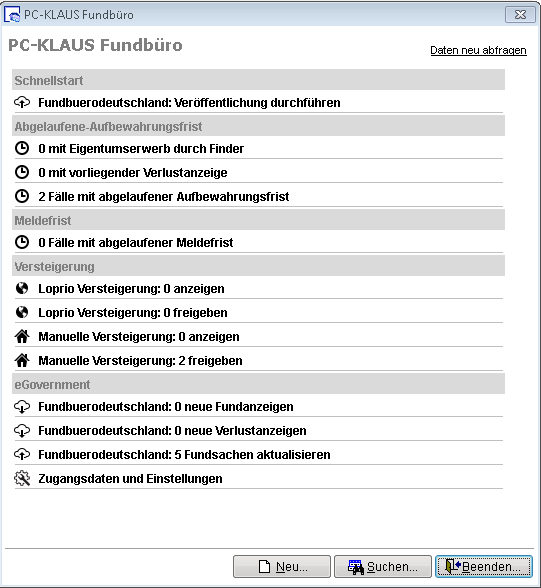 PC-KLAUS Fundbüro

PC-KLAUS Fundbüro

Daten neu abfragen

Schnellstart

Fundbuerodeutschland: Veröffentlichung durchführen

Abgelaufene-Aufbewahrungsfrist

0 mit Eigentumserwerb durch Finder

0 mit vorliegender Verlustanzeige

2 Fälle mit abgelaufener Aufbewahrungsfrist

Meldefrist

0 Fälle mit abgelaufener Meldefrist

Versteigerung

Loprio Versteigerung: 0 anzeigen

Loprio Versteigerung: 0 freigeben

Manuelle Versteigerung: 0 anzeigen

Manuelle Versteigerung: 2 freigeben

eGovernment

Fundbuerodeutschland: 0 neue Fundanzeigen

Fundbuerodeutschland: 0 neue Verlustanzeigen

Fundbuerodeutschland: 5 Fundsachen aktualisieren

Zugangsdaten und Einstellungen

Neu...

Suchen...

Beenden...